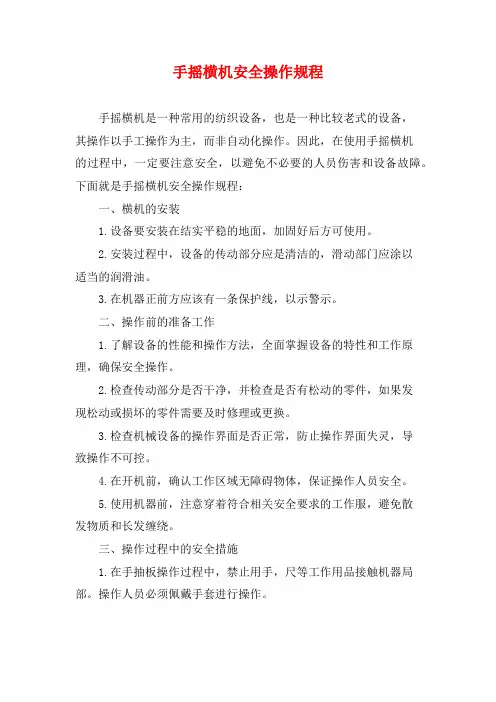 手摇横机安全操作规程

手摇横机是一种常用的纺织设备，也是一种比较老式的设备，其操作以手工操作为主，而非自动化操作。因此，在使用手摇横机的过程中，一定要注意安全，以避免不必要的人员伤害和设备故障。下面就是手摇横机安全操作规程：

一、横机的安装

1.设备要安装在结实平稳的地面，加固好后方可使用。

2.安装过程中，设备的传动部分应是清洁的，滑动部门应涂以适当的润滑油。

3.在机器正前方应该有一条保护线，以示警示。

二、操作前的准备工作

1.了解设备的性能和操作方法，全面掌握设备的特性和工作原理，确保安全操作。

2.检查传动部分是否干净，并检查是否有松动的零件，如果发现松动或损坏的零件需要及时修理或更换。

3.检查机械设备的操作界面是否正常，防止操作界面失灵，导致操作不可控。

4.在开机前，确认工作区域无障碍物体，保证操作人员安全。

5.使用机器前，注意穿着符合相关安全要求的工作服，避免散发物质和长发缠绕。

三、操作过程中的安全措施

1.在手抽板操作过程中，禁止用手，尺等工作用品接触机器局部。操作人员必须佩戴手套进行操作。